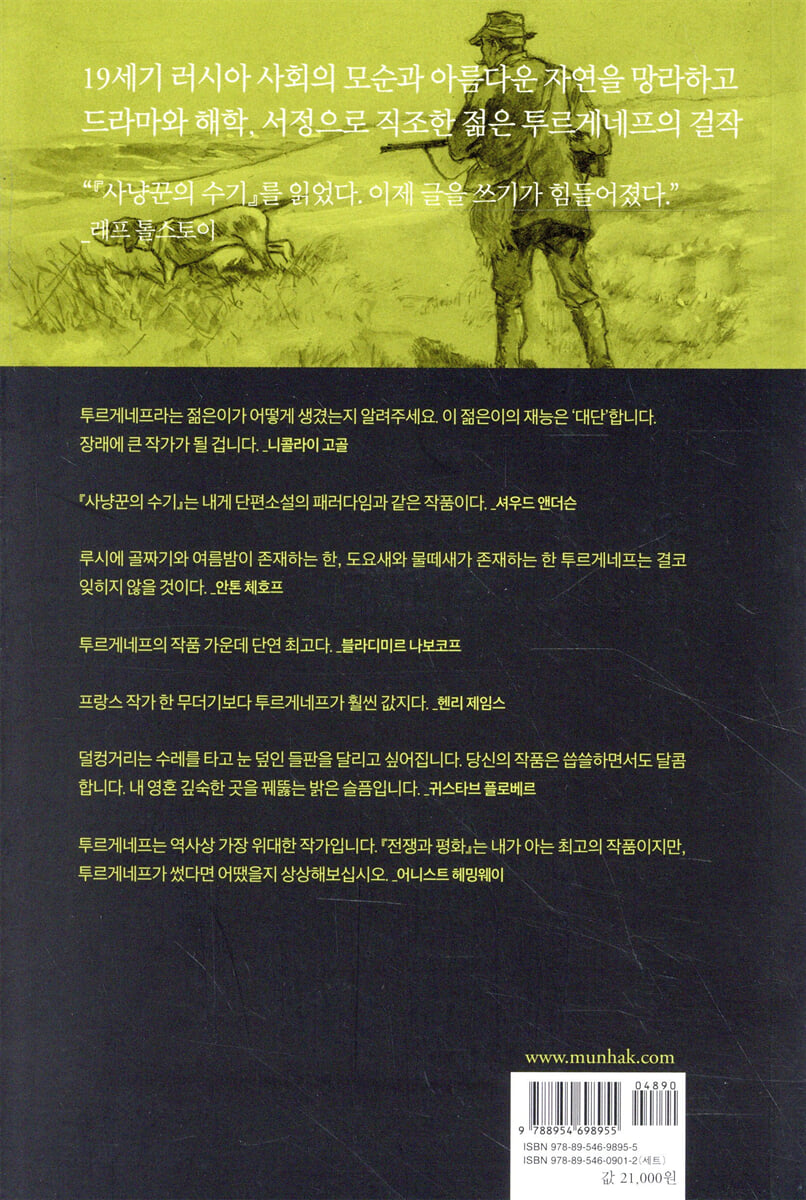 19세기 러시아 사회의 모순과 아름다운 자연을 망라하고 드라마와 해학, 서정으로 직조한 젊은 투르게네프의 걸작

"『사냥꾼의 수기』를 읽었다. 이제 글을 쓰기가 힘들어졌다."
_레프 톨스토이

투르게네프라는 젊은이가 어떻게 생겼는지 알려주세요. 이 젊은이의 재능은 '대단'합니다. 장래에 큰 작가가 될 겁니다. _니콜라이 고골

『사냥꾼의 수기』는 내게 단편소설의 패러다임과 같은 작품이다. _셔우드 앤더슨

루시에 골짜기와 여름밤이 존재하는 한, 도요새와 물떼새가 존재하는 한 투르게네프는 결코 잊히지 않을 것이다. _안톤 체호프

투르게네프의 작품 가운데 단연 최고다. _블라디미르 나보코프

프랑스 작가 한 무더기보다 투르게네프가 훨씬 값지다. _헨리 제임스

덜컹거리는 수레를 타고 눈 덮인 들판을 달리고 싶어집니다. 당신의 작품은 씁쓸하면서도 달콤합니다. 내 영혼 깊숙한 곳을 꿰뚫는 밝은 슬픔입니다. _귀스타브 플로베르

투르게네프는 역사상 가장 위대한 작가입니다. 『전쟁과 평화』는 내가 아는 최고의 작품이지만, 투르게네프가 썼다면 어땠을지 상상해보십시오. _어니스트 헤밍웨이

www.munhak.com

04890
9 788954 698955
ISBN 978-89-546-9895-5
ISBN 978-89-546-0901-2 (세트)
값 21,000원